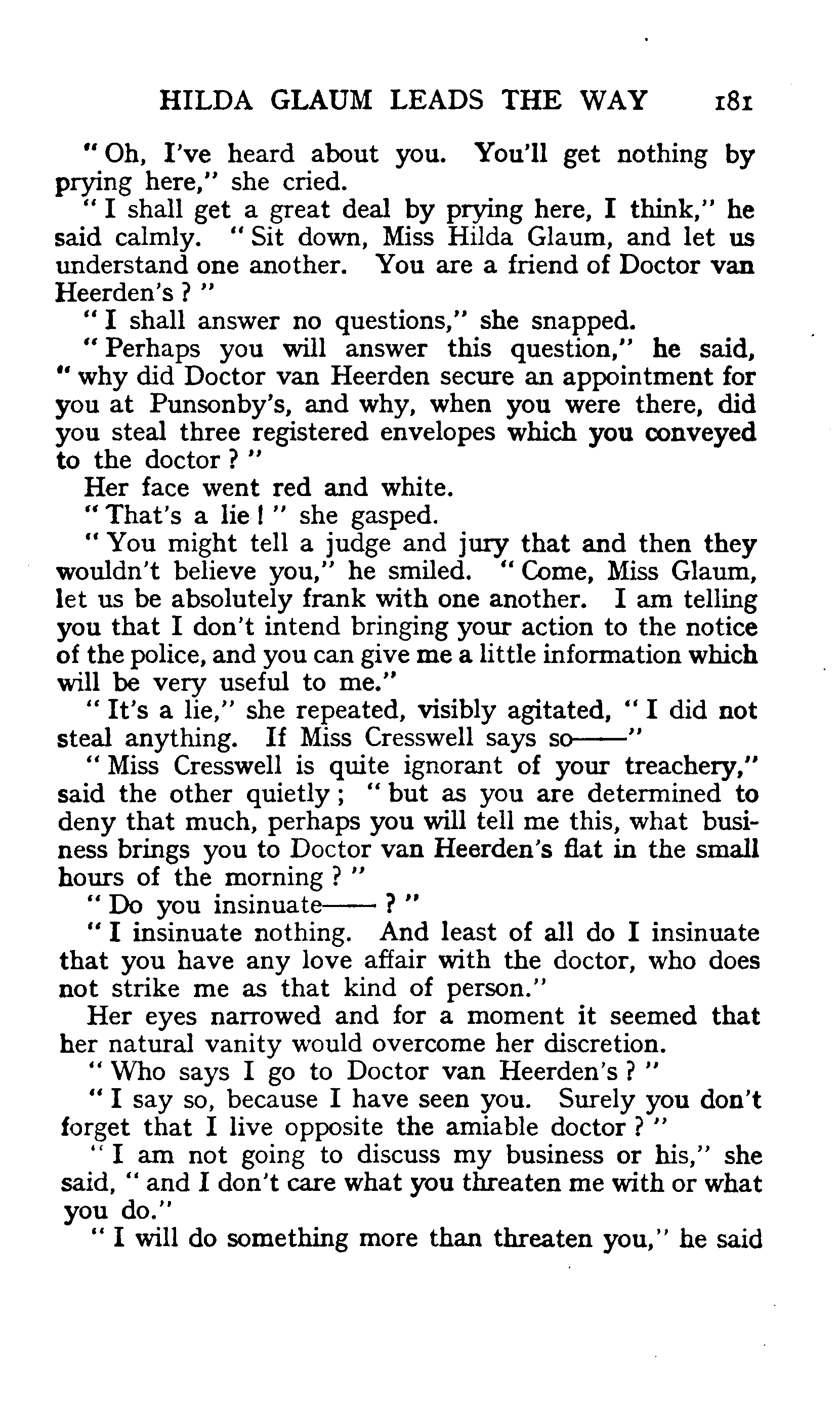 HILDA GLAUM LEADS THE WAY 181

"Oh, I've heard about you. You'll get nothing by prying here," she cried.

"I shall get a great deal by prying here, I think," he said calmly. "Sit down, Miss Hilda Glaum, and let us understand one another. You are a friend of Doctor van Heerden's?"

"I shall answer no questions," she snapped.

"Perhaps you will answer this question," he said, "why did Doctor van Heerden secure an appointment for you at Punsonby's, and why, when you were there, did you steal three registered envelopes which you conveyed to the doctor?"

Her face went red and white.

"That's a lie!" she gasped.

"You might tell a judge and jury that and then they wouldn't believe you," he smiled. "Come, Miss Glaum, let us be absolutely frank with one another. I am telling you that I don't intend bringing your action to the notice of the police, and you can give me a little information which will be very useful to me."

"It's a lie," she repeated, visibly agitated, "I did not steal anything. If Miss Cresswell says so——"

"Miss Cresswell is quite ignorant of your treachery," said the other quietly; "but as you are determined to deny that much, perhaps you will tell me this, what business brings you to Doctor van Heerden's flat in the small hours of the morning?"

"Do you insinuate——?"

"I insinuate nothing. And least of all do I insinuate that you have any love affair with the doctor, who does not strike me as that kind of person."

Her eyes narrowed and for a moment it seemed that her natural vanity would overcome her discretion.

"Who says I go to Doctor van Heerden's?"

"I say so, because I have seen you. Surely you don't forget that I live opposite the amiable doctor?"

"I am not going to discuss my business or his," she said, "and I don't care what you threaten me with or what you do."

"I will do something more than threaten you," he said